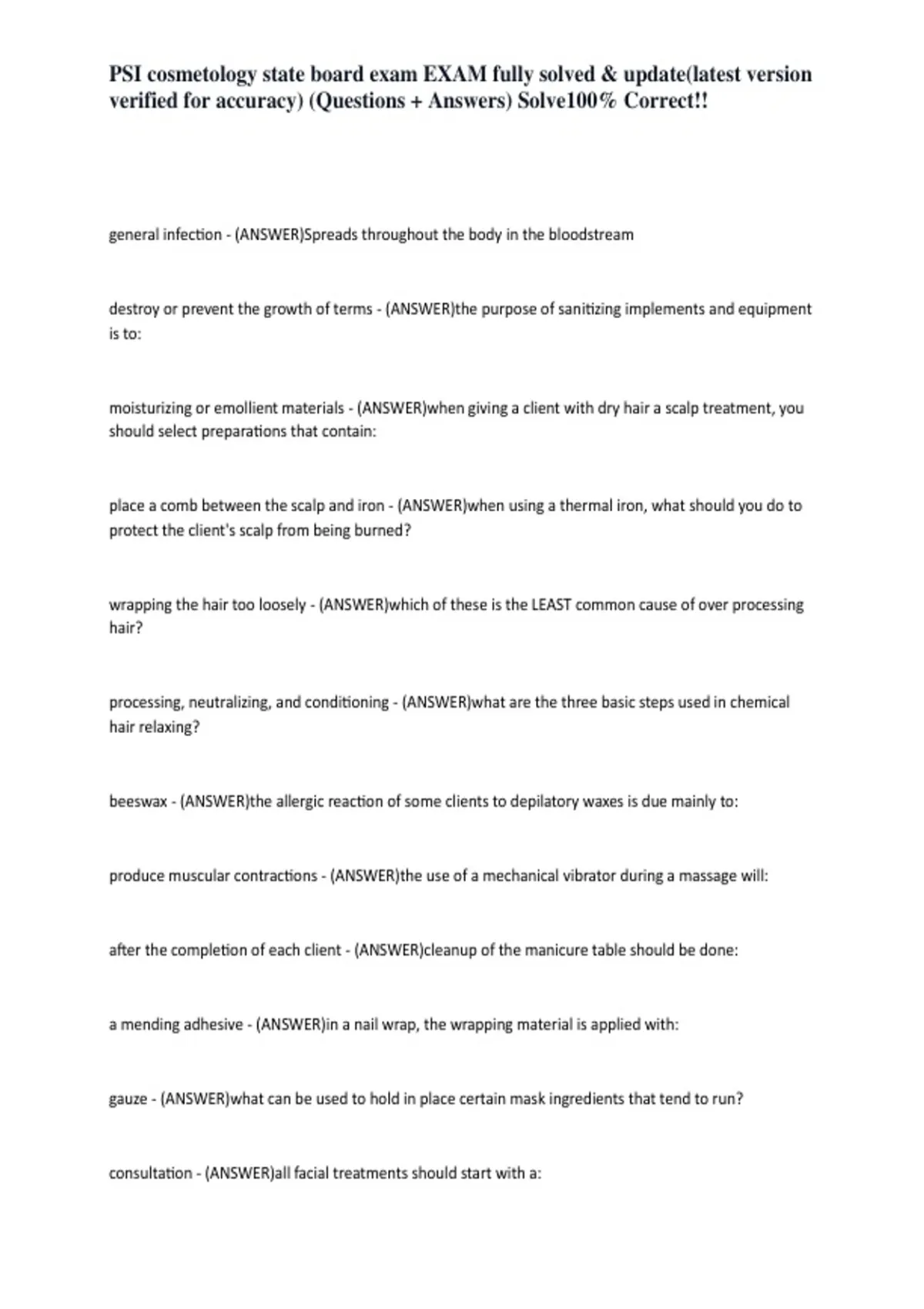 PSI cosmetology state board exam EXAM fully solved & update(latest version verified for accuracy) (Questions + Answers) Solve100% Correct!!

general infection - (ANSWER)Spreads throughout the body in the bloodstream

destroy or prevent the growth of terms - (ANSWER)the purpose of sanitizing implements and equipment is to:

moisturizing or emollient materials - (ANSWER)when giving a client with dry hair a scalp treatment, you should select preparations that contain:

place a comb between the scalp and iron - (ANSWER)when using a thermal iron, what should you do to protect the client's scalp from being burned?

wrapping the hair too loosely - (ANSWER)which of these is the LEAST common cause of over processing hair?

processing, neutralizing, and conditioning - (ANSWER)what are the three basic steps used in chemical hair relaxing?

beeswax - (ANSWER)the allergic reaction of some clients to depilatory waxes is due mainly to:

produce muscular contractions - (ANSWER)the use of a mechanical vibrator during a massage will:

after the completion of each client - (ANSWER)cleanup of the manicure table should be done:

a mending adhesive - (ANSWER)in a nail wrap, the wrapping material is applied with:

gauze - (ANSWER)what can be used to hold in place certain mask ingredients that tend to run?

consultation - (ANSWER)all facial treatments should start with a: